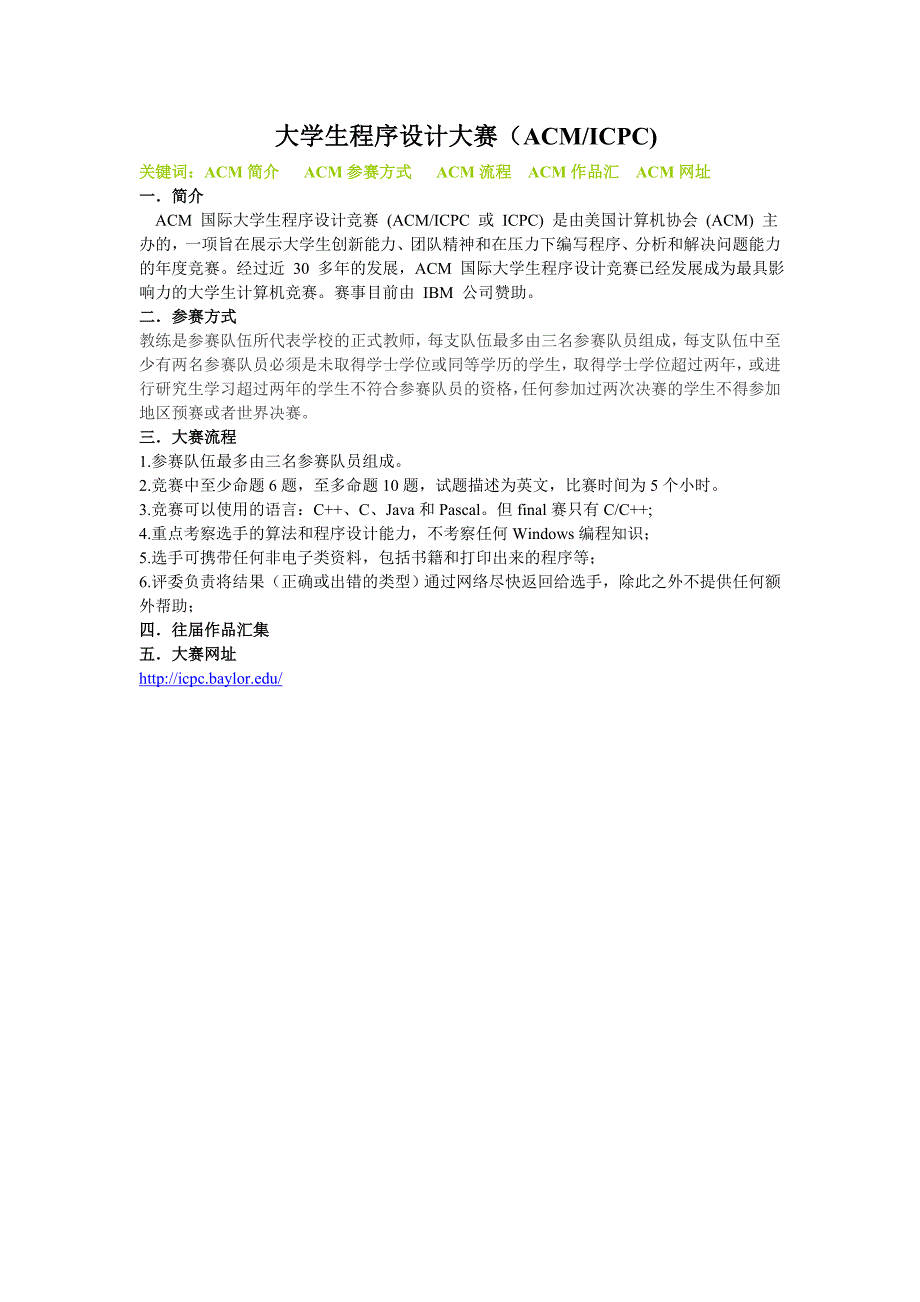 大学生程序设计大赛（ACM/ICPC)

关键词：ACM 简介　ACM 参赛方式　ACM 流程　ACM 作品汇　ACM 网址

一．简介

ACM 国际大学生程序设计竞赛 (ACM/ICPC 或 ICPC) 是由美国计算机协会 (ACM) 主办的，一项旨在展示大学生创新能力、团队精神和在压力下编写程序、分析和解决问题能力的年度竞赛。经过近 30 多年的发展，ACM 国际大学生程序设计竞赛已经发展成为最具影响力的大学生计算机竞赛。赛事目前由 IBM 公司赞助。

二．参赛方式

教练是参赛队伍所代表学校的正式教师，每支队伍最多由三名参赛队员组成，每支队伍中至少有两名参赛队员必须是未取得学士学位或同等学历的学生，取得学士学位超过两年，或进行研究生学习超过两年的学生不符合参赛队员的资格，任何参加过两次决赛的学生不得参加地区预赛或者世界决赛。

三．大赛流程

1.参赛队伍最多由三名参赛队员组成。

2.竞赛中至少命题 6 题，至多命题 10 题，试题描述为英文，比赛时间为 5 个小时。

3.竞赛可以使用的语言：C++、C、Java 和 Pascal。但 final 赛只有 C/C++;

4.重点考察选手的算法和程序设计能力，不考察任何 Windows 编程知识；

5.选手可携带任何非电子类资料，包括书籍和打印出来的程序等；

6.评委负责将结果（正确或出错的类型）通过网络尽快返回给选手，除此之外不提供任何额外帮助；

四．往届作品汇集

五．大赛网址

http://icpc.baylor.edu/